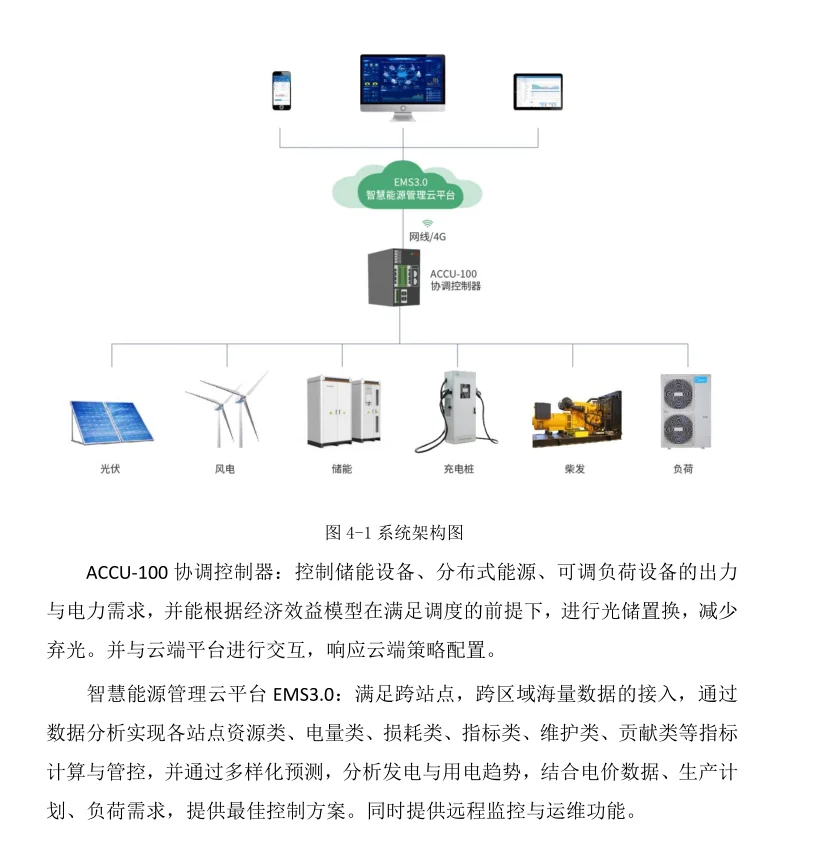 EMS3.0
智慧能源管理云平台

网线/4G

ACCU-100
协调控制器

光伏

风电

储能

充电桩

柴发

负荷

图 4-1 系统架构图

ACCU-100 协调控制器：控制储能设备、分布式能源、可调负荷设备的出力与电力需求，并能根据经济效益模型在满足调度的前提下，进行光储置换，减少弃光。并与云端平台进行交互，响应云端策略配置。

智慧能源管理云平台 EMS3.0：满足跨站点，跨区域海量数据的接入，通过数据分析实现各站点资源类、电量类、损耗类、指标类、维护类、贡献类等指标计算与管控，并通过多样化预测，分析发电与用电趋势，结合电价数据、生产计划、负荷需求，提供最佳控制方案。同时提供远程监控与运维功能。